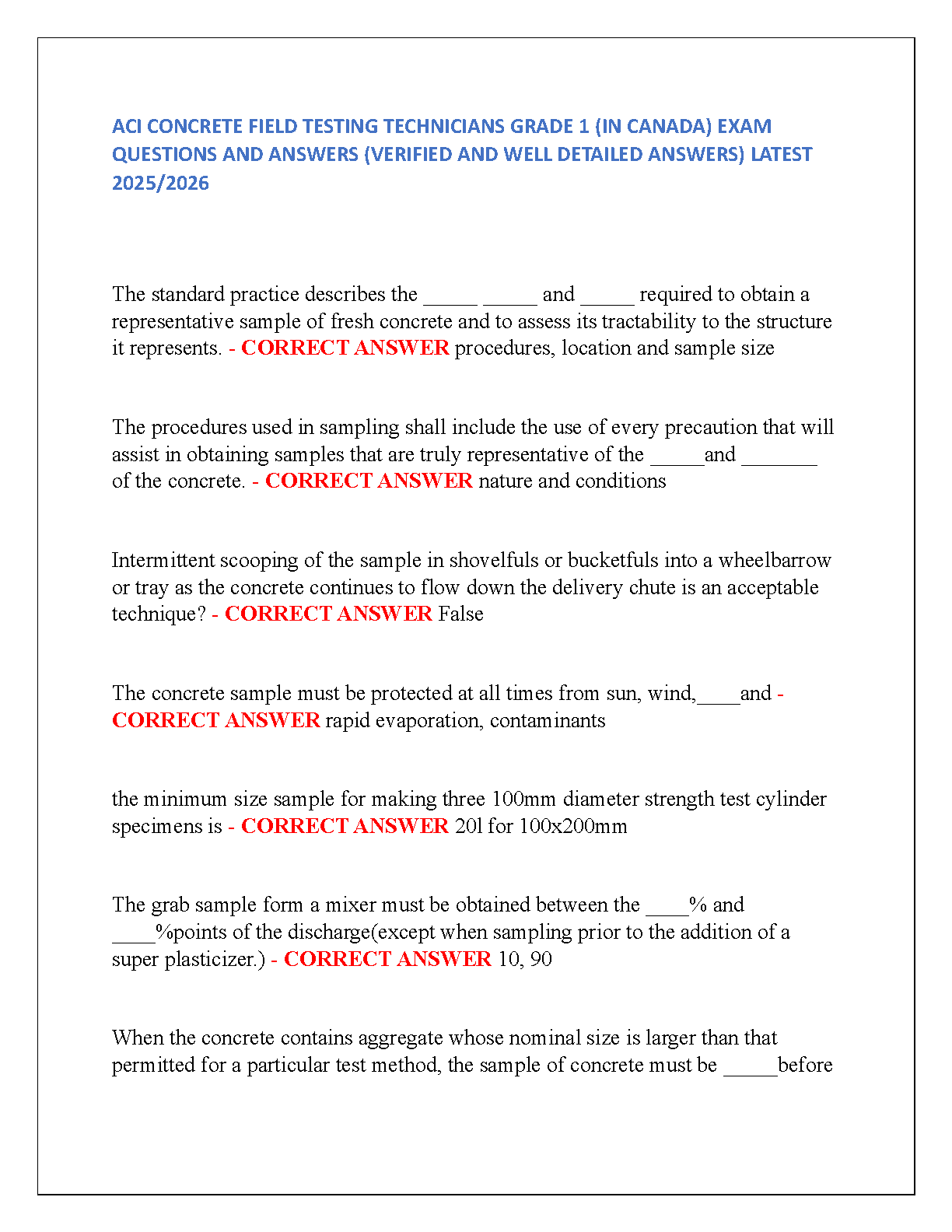 ACI CONCRETE FIELD TESTING TECHNICIANS GRADE 1 (IN CANADA) EXAM QUESTIONS AND ANSWERS (VERIFIED AND WELL DETAILED ANSWERS) LATEST 2025/2026

The standard practice describes the _____ _____ and _____ required to obtain a representative sample of fresh concrete and to assess its tractability to the structure it represents. - CORRECT ANSWER procedures, location and sample size

The procedures used in sampling shall include the use of every precaution that will assist in obtaining samples that are truly representative of the _____and _______ of the concrete. - CORRECT ANSWER nature and conditions

Intermittent scooping of the sample in shovelfuls or bucketfuls into a wheelbarrow or tray as the concrete continues to flow down the delivery chute is an acceptable technique? - CORRECT ANSWER False

The concrete sample must be protected at all times from sun, wind,____and - CORRECT ANSWER rapid evaporation, contaminants

the minimum size sample for making three 100mm diameter strength test cylinder specimens is - CORRECT ANSWER 20l for 100x200mm

The grab sample form a mixer must be obtained between the ____% and ____%points of the discharge(except when sampling prior to the addition of a super plasticizer.) - CORRECT ANSWER 10, 90

When the concrete contains aggregate whose nominal size is larger than that permitted for a particular test method, the sample of concrete must be _____before